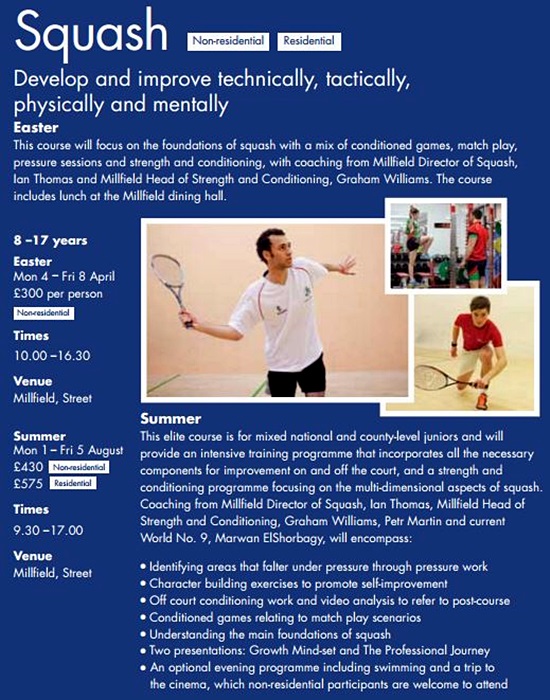 Squash Non-residential Residential

Develop and improve technically, tactically, physically and mentally

Easter
This course will focus on the foundations of squash with a mix of conditioned games, match play, pressure sessions and strength and conditioning, with coaching from Millfield Director of Squash, Ian Thomas and Millfield Head of Strength and Conditioning, Graham Williams. The course includes lunch at the Millfield dining hall.

8 –17 years

Easter
Mon 4 – Fri 8 April
£300 per person
Non-residential

Times
10.00 –16.30

Venue
Millfield, Street

Summer
Mon 1 – Fri 5 August
£430 Non-residential
£575 Residential

Times
9.30 –17.00

Venue
Millfield, Street

Summer
This elite course is for mixed national and county-level juniors and will provide an intensive training programme that incorporates all the necessary components for improvement on and off the court, and a strength and conditioning programme focusing on the multi-dimensional aspects of squash. Coaching from Millfield Director of Squash, Ian Thomas, Millfield Head of Strength and Conditioning, Graham Williams, Petr Martin and current World No. 9, Marwan ElShorbagy, will encompass:

• Identifying areas that falter under pressure through pressure work
• Character building exercises to promote self-improvement
• Off court conditioning work and video analysis to refer to post-course
• Conditioned games relating to match play scenarios
• Understanding the main foundations of squash
• Two presentations: Growth Mind-set and The Professional Journey
• An optional evening programme including swimming and a trip to the cinema, which non-residential participants are welcome to attend